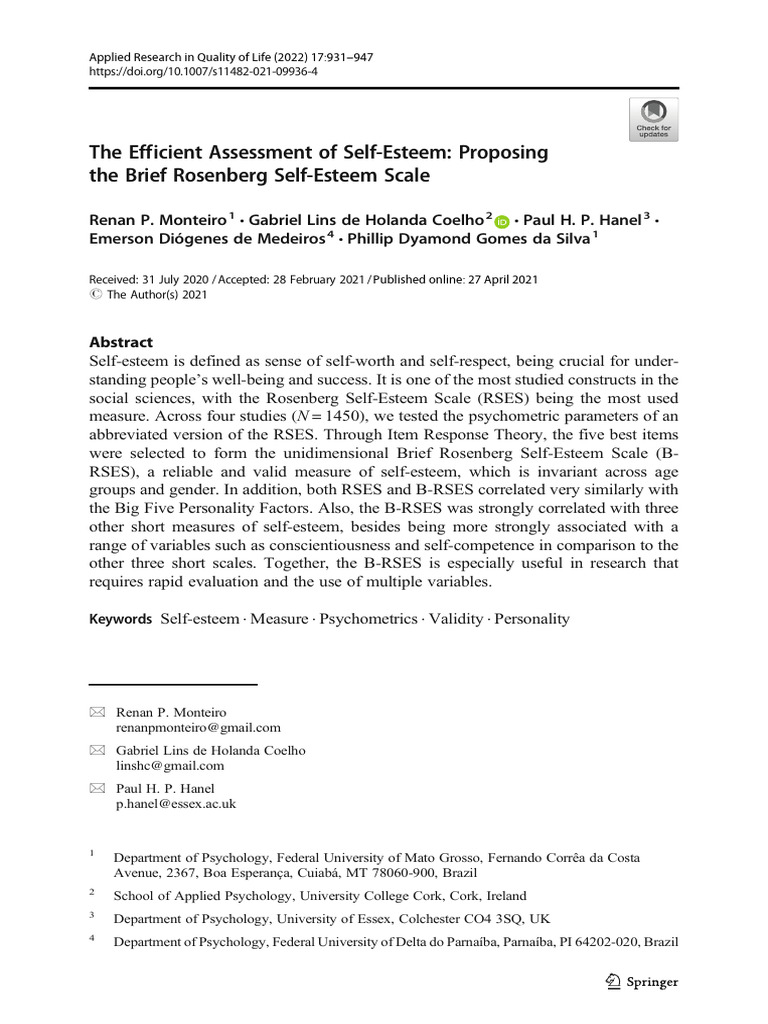 Applied Research in Quality of Life (2022) 17:931–947
https://doi.org/10.1007/s11482-021-09936-4

Check for updates

The Efficient Assessment of Self-Esteem: Proposing the Brief Rosenberg Self-Esteem Scale

Renan P. Monteiro$^1$ · Gabriel Lins de Holanda Coelho$^2$ · Paul H. P. Hanel$^3$ · Emerson Diógenes de Medeiros$^4$ · Phillip Dyamond Gomes da Silva$^1$

Received: 31 July 2020 / Accepted: 28 February 2021 / Published online: 27 April 2021
© The Author(s) 2021

Abstract
Self-esteem is defined as sense of self-worth and self-respect, being crucial for understanding people's well-being and success. It is one of the most studied constructs in the social sciences, with the Rosenberg Self-Esteem Scale (RSES) being the most used measure. Across four studies ($N = 1450$), we tested the psychometric parameters of an abbreviated version of the RSES. Through Item Response Theory, the five best items were selected to form the unidimensional Brief Rosenberg Self-Esteem Scale (B-RSES), a reliable and valid measure of self-esteem, which is invariant across age groups and gender. In addition, both RSES and B-RSES correlated very similarly with the Big Five Personality Factors. Also, the B-RSES was strongly correlated with three other short measures of self-esteem, besides being more strongly associated with a range of variables such as conscientiousness and self-competence in comparison to the other three short scales. Together, the B-RSES is especially useful in research that requires rapid evaluation and the use of multiple variables.

Keywords Self-esteem · Measure · Psychometrics · Validity · Personality

Renan P. Monteiro
renanpmonteiro@gmail.com

Gabriel Lins de Holanda Coelho
linshc@gmail.com

Paul H. P. Hanel
p.hanel@essex.ac.uk

$^1$ Department of Psychology, Federal University of Mato Grosso, Fernando Corrêa da Costa Avenue, 2367, Boa Esperança, Cuiabá, MT 78060-900, Brazil

$^2$ School of Applied Psychology, University College Cork, Cork, Ireland

$^3$ Department of Psychology, University of Essex, Colchester CO4 3SQ, UK

$^4$ Department of Psychology, Federal University of Delta do Parnaíba, Parnaíba, PI 64202-020, Brazil

Springer